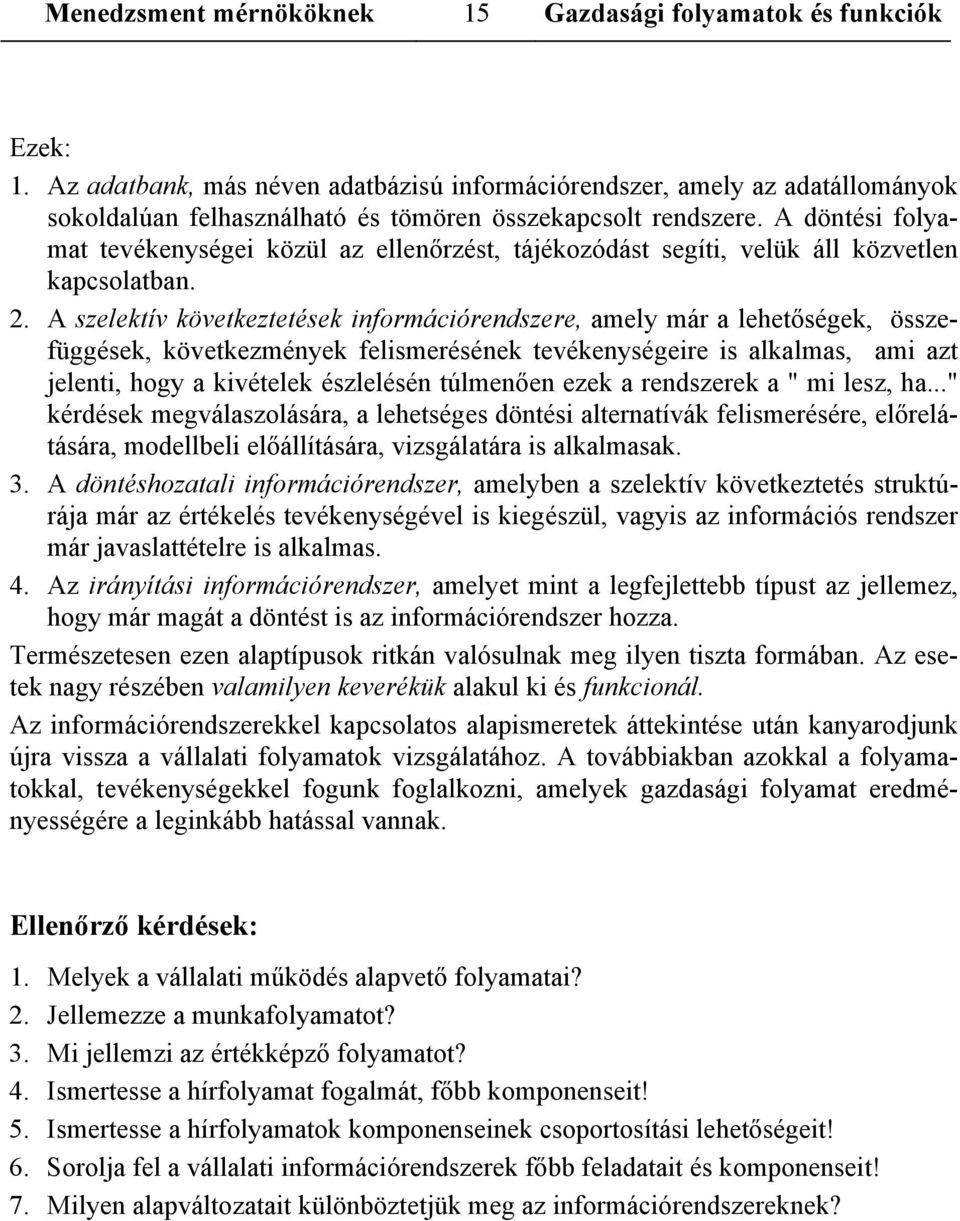 Menedzsment mérnököknek 15 Gazdasági folyamatok és funkciók

Ezek:
1. Az adatbank, más néven adatbázisú információrendszer, amely az adatállományok sokoldalúan felhasználható és tömören összekapcsolt rendszere. A döntési folyamat tevékenységei közül az ellenőrzést, tájékozódást segíti, velük áll közvetlen kapcsolatban.
2. A szelektív következtetések információrendszere, amely már a lehetőségek, összefüggések, következmények felismerésének tevékenységeire is alkalmas, ami azt jelenti, hogy a kivételek észlelésén túlmenően ezek a rendszerek a " mi lesz, ha..." kérdések megválaszolására, a lehetséges döntési alternatívák felismerésére, előrelátására, modellbeli előállítására, vizsgálatára is alkalmasak.
3. A döntéshozatali információrendszer, amelyben a szelektív következtetés struktúrája már az értékelés tevékenységével is kiegészül, vagyis az információs rendszer már javaslattételre is alkalmas.
4. Az irányítási információrendszer, amelyet mint a legfejlettebb típust az jellemez, hogy már magát a döntést is az információrendszer hozza.

Természetesen ezen alaptípusok ritkán valósulnak meg ilyen tiszta formában. Az esetek nagy részében valamilyen keverékük alakul ki és funkcionál.

Az információrendszerekkel kapcsolatos alapismeretek áttekintése után kanyarodjunk újra vissza a vállalati folyamatok vizsgálatához. A továbbiakban azokkal a folyamatokkal, tevékenységekkel fogunk foglalkozni, amelyek gazdasági folyamat eredményességére a leginkább hatással vannak.

Ellenőrző kérdések:
1. Melyek a vállalati működés alapvető folyamatai?
2. Jellemezze a munkafolyamatot?
3. Mi jellemzi az értékképző folyamatot?
4. Ismertesse a hírfolyamat fogalmát, főbb komponenseit!
5. Ismertesse a hírfolyamatok komponenseinek csoportosítási lehetőségeit!
6. Sorolja fel a vállalati információrendszerek főbb feladatait és komponenseit!
7. Milyen alapváltozatait különböztetjük meg az információrendszereknek?